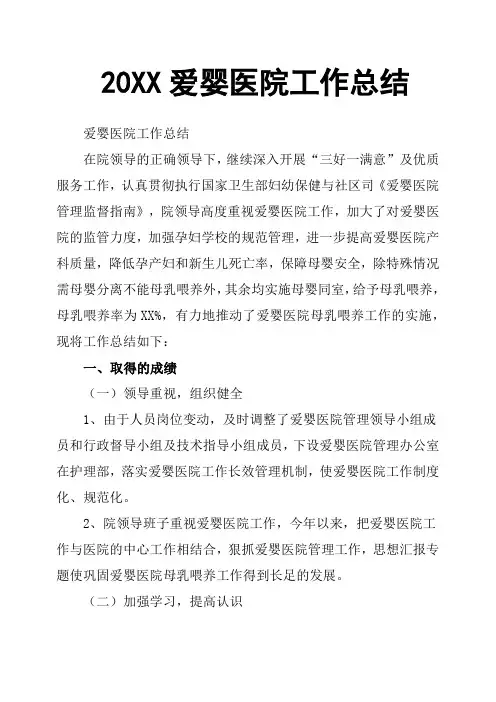 20XX 爱婴医院工作总结

爱婴医院工作总结

在院领导的正确领导下，继续深入开展“三好一满意”及优质服务工作，认真贯彻执行国家卫生部妇幼保健与社区司《爱婴医院管理监督指南》，院领导高度重视爱婴医院工作，加大了对爱婴医院的监管力度，加强孕妇学校的规范管理，进一步提高爱婴医院产科质量，降低孕产妇和新生儿死亡率，保障母婴安全，除特殊情况需母婴分离不能母乳喂养外，其余均实施母婴同室，给予母乳喂养，母乳喂养率为 XX%，有力地推动了爱婴医院母乳喂养工作的实施，现将工作总结如下：

一、取得的成绩

（一）领导重视，组织健全

1、由于人员岗位变动，及时调整了爱婴医院管理领导小组成员和行政督导小组及技术指导小组成员，下设爱婴医院管理办公室在护理部，落实爱婴医院工作长效管理机制，使爱婴医院工作制度化、规范化。

2、院领导班子重视爱婴医院工作，今年以来，把爱婴医院工作与医院的中心工作相结合，狠抓爱婴医院管理工作，思想汇报专题使巩固爱婴医院母乳喂养工作得到长足的发展。

（二）加强学习，提高认识